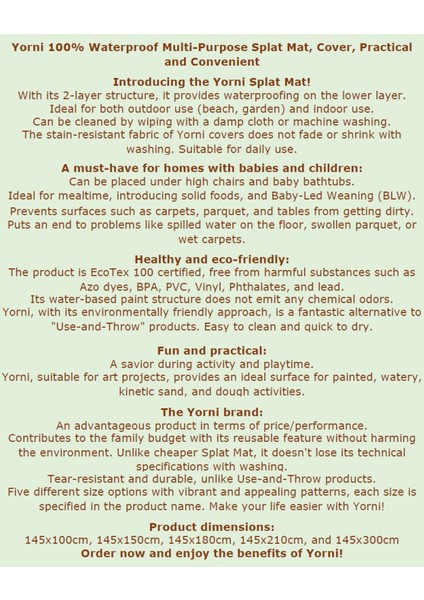 Yorni 100% Waterproof Multi-Purpose Splat Mat, Cover, Practical and Convenient

Introducing the Yorni Splat Mat!
With its 2-layer structure, it provides waterproofing on the lower layer.
Ideal for both outdoor use (beach, garden) and indoor use.
Can be cleaned by wiping with a damp cloth or machine washing.
The stain-resistant fabric of Yorni covers does not fade or shrink with washing. Suitable for daily use.

A must-have for homes with babies and children:
Can be placed under high chairs and baby bathtubs.
Ideal for mealtime, introducing solid foods, and Baby-Led Weaning (BLW).
Prevents surfaces such as carpets, parquet, and tables from getting dirty.
Puts an end to problems like spilled water on the floor, swollen parquet, or wet carpets.

Healthy and eco-friendly:
The product is EcoTex 100 certified, free from harmful substances such as Azo dyes, BPA, PVC, Vinyl, Phthalates, and lead.
Its water-based paint structure does not emit any chemical odors.
Yorni, with its environmentally friendly approach, is a fantastic alternative to "Use-and-Throw" products. Easy to clean and quick to dry.

Fun and practical:
A savior during activity and playtime.
Yorni, suitable for art projects, provides an ideal surface for painted, watery, kinetic sand, and dough activities.

The Yorni brand:
An advantageous product in terms of price/performance.
Contributes to the family budget with its reusable feature without harming the environment. Unlike cheaper Splat Mat, it doesn't lose its technical specifications with washing.
Tear-resistant and durable, unlike Use-and-Throw products.
Five different size options with vibrant and appealing patterns, each size is specified in the product name. Make your life easier with Yorni!

Product dimensions:
145x100cm, 145x150cm, 145x180cm, 145x210cm, and 145x300cm
Order now and enjoy the benefits of Yorni!